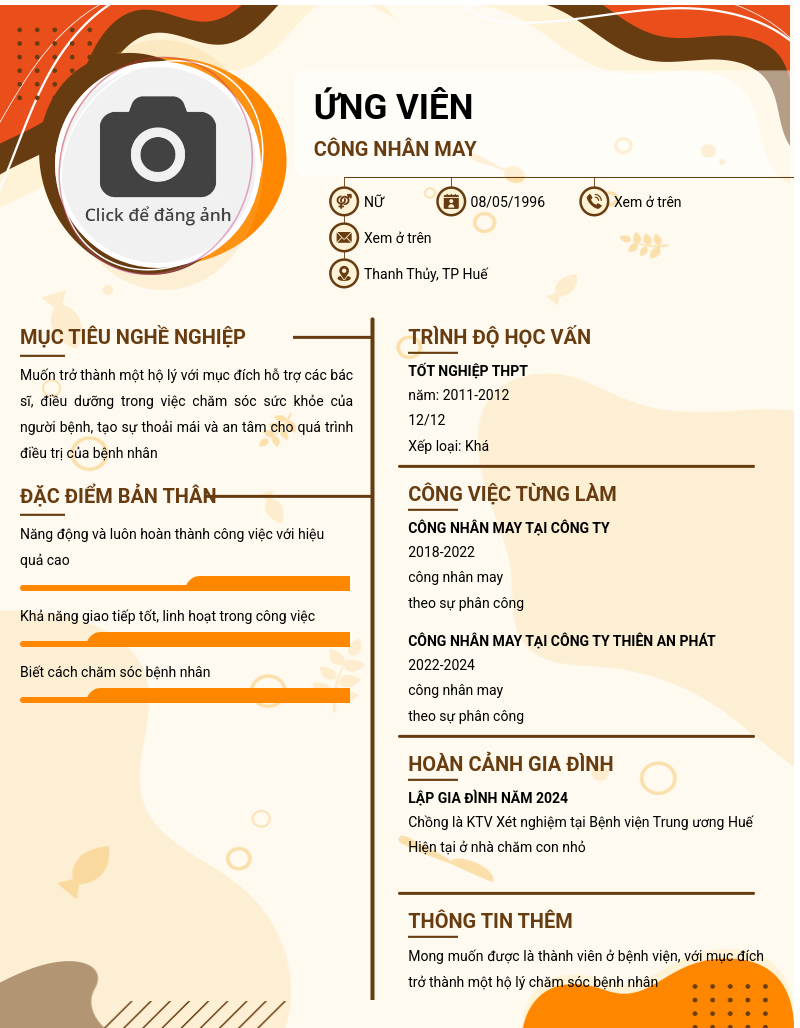 Click để đăng ảnh

ỨNG VIÊN

CÔNG NHÂN MAY

Nữ

08/05/1996

Xem ở trên

Xem ở trên

Thanh Thủy, TP Huế

MỤC TIÊU NGHỀ NGHIỆP

Muốn trở thành một hộ lý với mục đích hỗ trợ các bác sĩ, điều dưỡng trong việc chăm sóc sức khỏe của người bệnh, tạo sự thoải mái và an tâm cho quá trình điều trị của bệnh nhân

ĐẶC ĐIỂM BẢN THÂN

Năng động và luôn hoàn thành công việc với hiệu quả cao

Khả năng giao tiếp tốt, linh hoạt trong công việc

Biết cách chăm sóc bệnh nhân

TRÌNH ĐỘ HỌC VẤN

TỐT NGHIỆP THPT

năm: 2011-2012

12/12

Xếp loại: Khá

CÔNG VIỆC TỪNG LÀM

CÔNG NHÂN MAY TẠI CÔNG TY

2018-2022

công nhân may

theo sự phân công

CÔNG NHÂN MAY TẠI CÔNG TY THIÊN AN PHÁT

2022-2024

công nhân may

theo sự phân công

HOÀN CẢNH GIA ĐÌNH

LẬP GIA ĐÌNH NĂM 2024

Chồng là KTV Xét nghiệm tại Bệnh viện Trung ương Huế

Hiện tại ở nhà chăm con nhỏ

THÔNG TIN THÊM

Mong muốn được là thành viên ở bệnh viện, với mục đích trở thành một hộ lý chăm sóc bệnh nhân